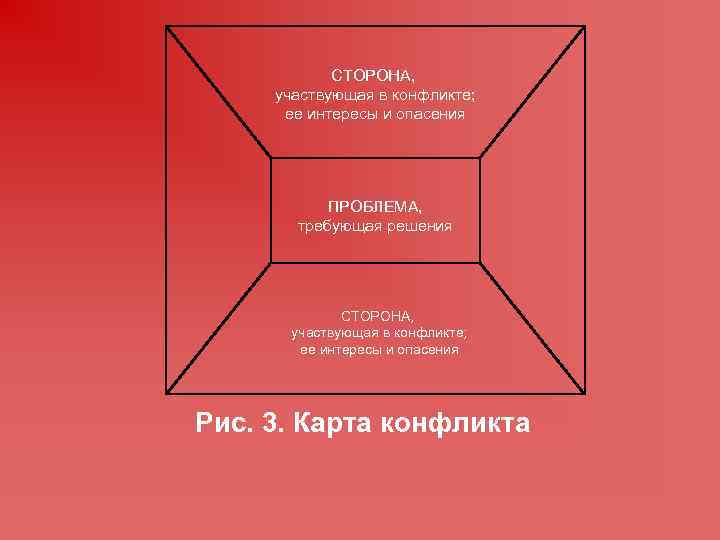 СТОРОНА,
участвующая в конфликте;
ее интересы и опасения

ПРОБЛЕМА,
требующая решения

СТОРОНА,
участвующая в конфликте;
ее интересы и опасения

Рис. 3. Карта конфликта